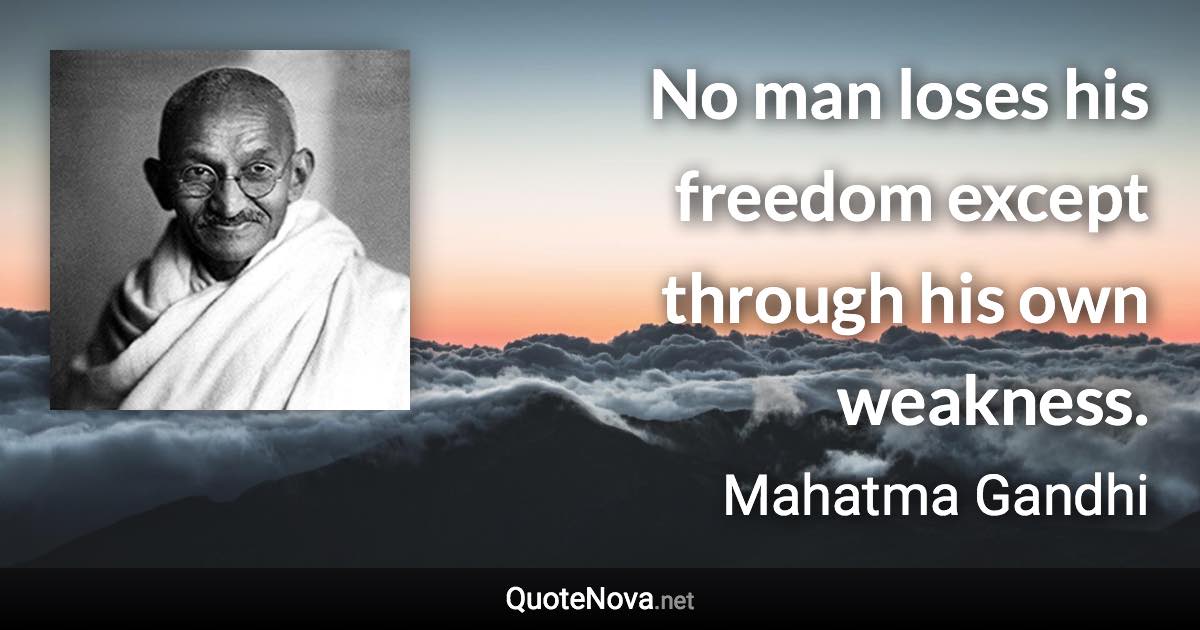 No man loses his freedom except through his own weakness.

Mahatma Gandhi

QuoteNova.net